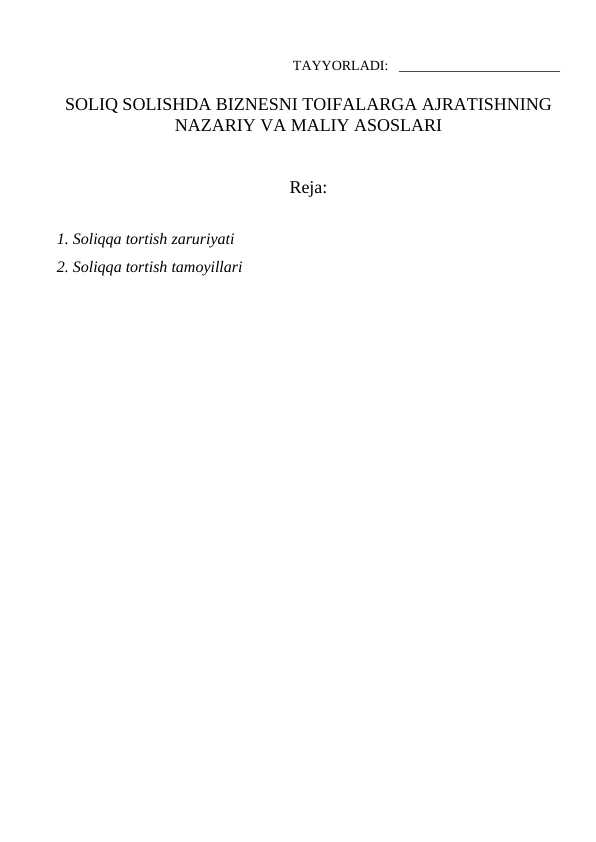 TAYYORLADI: ______________________

SOLIQ SOLISHDA BIZNESNI TOIFALARGA AJRATISHNING NAZARIY VA MALIY ASOSLARI

Reja:

1. Soliqqa tortish zaruriyati
2. Soliqqa tortish tamoyillari